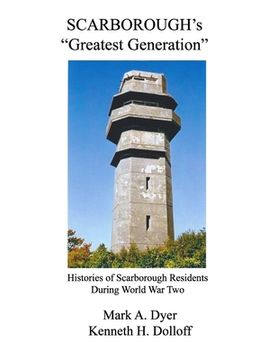 SCARBOROUGH's
"Greatest Generation"

Histories of Scarborough Residents
During World War Two

Mark A. Dyer
Kenneth H. Dolloff